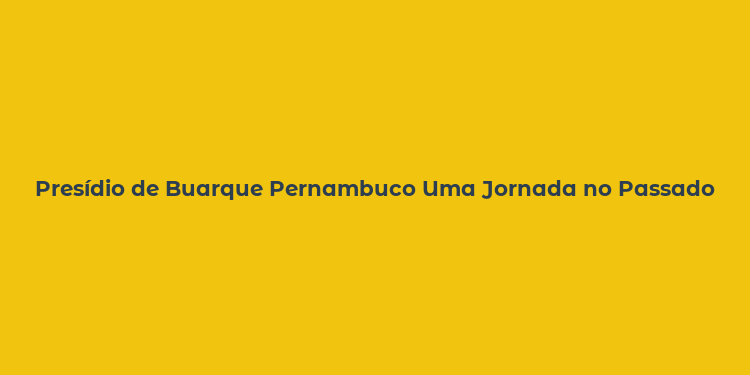 Presídio de Buarque Pernambuco Uma Jornada no Passado